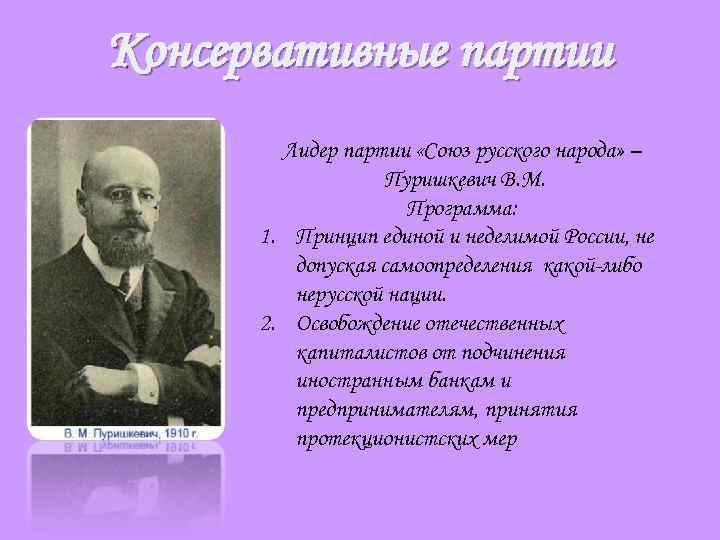 Консервативные партии

В. М. Пуришкевич, 1910 г.

Лидер партии «Союз русского народа» – Пуришкевич В.М.
Программа:

1. Принцип единой и неделимой России, не допуская самоопределения какой-либо нерусской нации.
2. Освобождение отечественных капиталистов от подчинения иностранным банкам и предпринимателям, принятия протекционистских мер